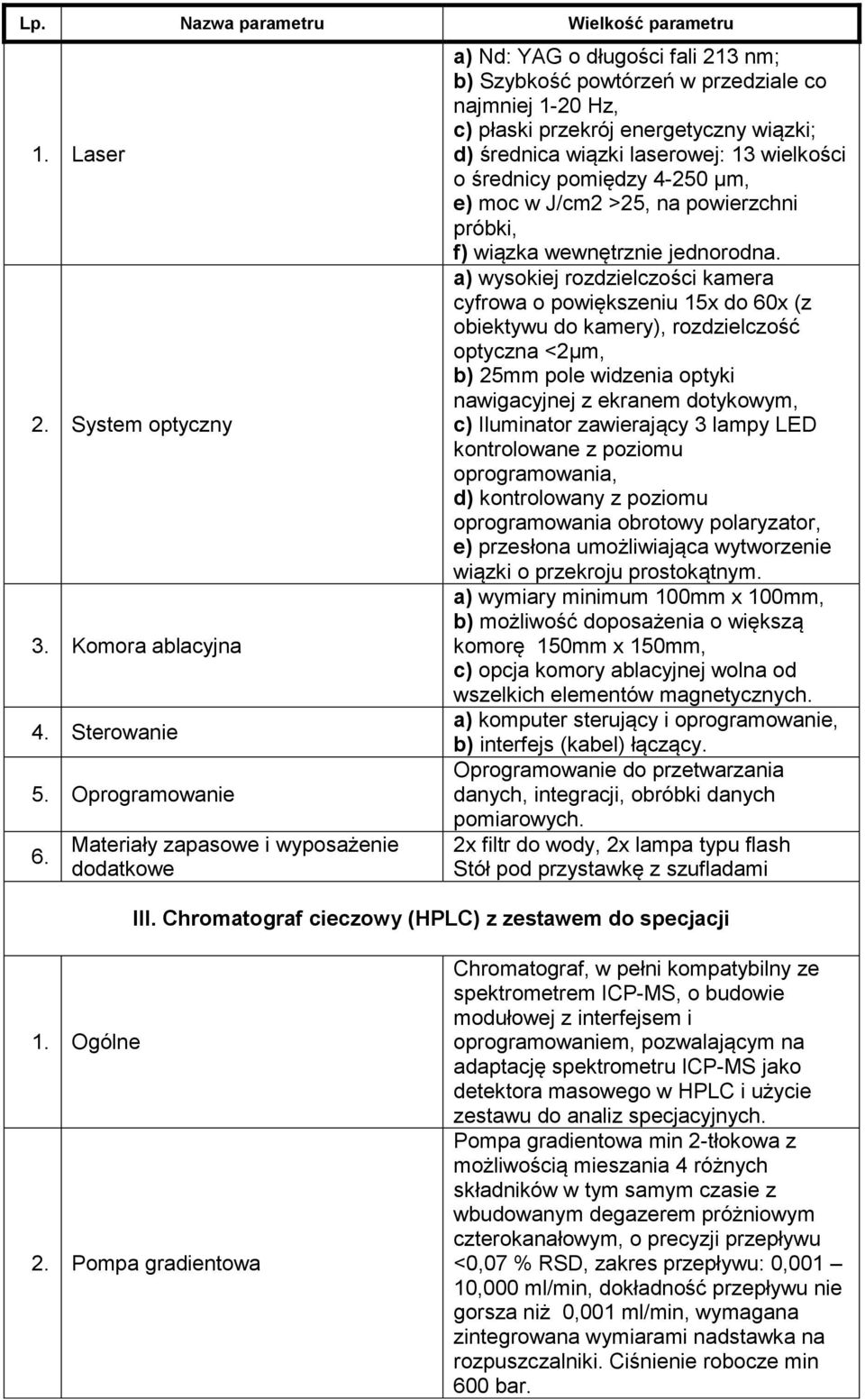 | Lp. | Nazwa parametru | Wielkość parametru |
|---|---|---|
| 1. | Laser | a) Nd: YAG o długości fali 213 nm; b) Szybkość powtórzeń w przedziale co najmniej 1-20 Hz, c) płaski przekrój energetyczny wiązki; d) średnica wiązki laserowej: 13 wielkości o średnicy pomiędzy 4-250 µm, e) moc w J/cm2 >25, na powierzchni próbki, f) wiązka wewnętrznie jednorodna. |
| 2. | System optyczny | a) wysokiej rozdzielczości kamera cyfrowa o powiększeniu 15x do 60x (z obiektywu do kamery), rozdzielczość optyczna <2µm, b) 25mm pole widzenia optyki nawigacyjnej z ekranem dotykowym, c) Iluminator zawierający 3 lampy LED kontrolowane z poziomu oprogramowania, d) kontrolowany z poziomu oprogramowania obrotowy polaryzator, e) przesłona umożliwiająca wytworzenie wiązki o przekroju prostokątnym. |
| 3. | Komora ablacyjna | a) wymiary minimum 100mm x 100mm, b) możliwość doposażenia o większą komorę 150mm x 150mm, c) opcja komory ablacyjnej wolna od wszelkich elementów magnetycznych. |
| 4. | Sterowanie | a) komputer sterujący i oprogramowanie, b) interfejs (kabel) łączący. |
| 5. | Oprogramowanie | Oprogramowanie do przetwarzania danych, integracji, obróbki danych pomiarowych. |
| 6. | Materiały zapasowe i wyposażenie dodatkowe | 2x filtr do wody, 2x lampa typu flash Stół pod przystawkę z szufladami |

III. Chromatograf cieczowy (HPLC) z zestawem do specjacji

| | | |
|---|---|---|
| 1. | Ogólne | Chromatograf, w pełni kompatybilny ze spektrometrem ICP-MS, o budowie modułowej z interfejsem i oprogramowaniem, pozwalającym na adaptację spektrometru ICP-MS jako detektora masowego w HPLC i użycie zestawu do analiz specjacyjnych. |
| 2. | Pompa gradientowa | Pompa gradientowa min 2-tłokowa z możliwością mieszania 4 różnych składników w tym samym czasie z wbudowanym degazerem próżniowym czterokanałowym, o precyzji przepływu <0,07 % RSD, zakres przepływu: 0,001 – 10,000 ml/min, dokładność przepływu nie gorsza niż 0,001 ml/min, wymagana zintegrowana wymiarami nadstawka na rozpuszczalniki. Ciśnienie robocze min 600 bar. |